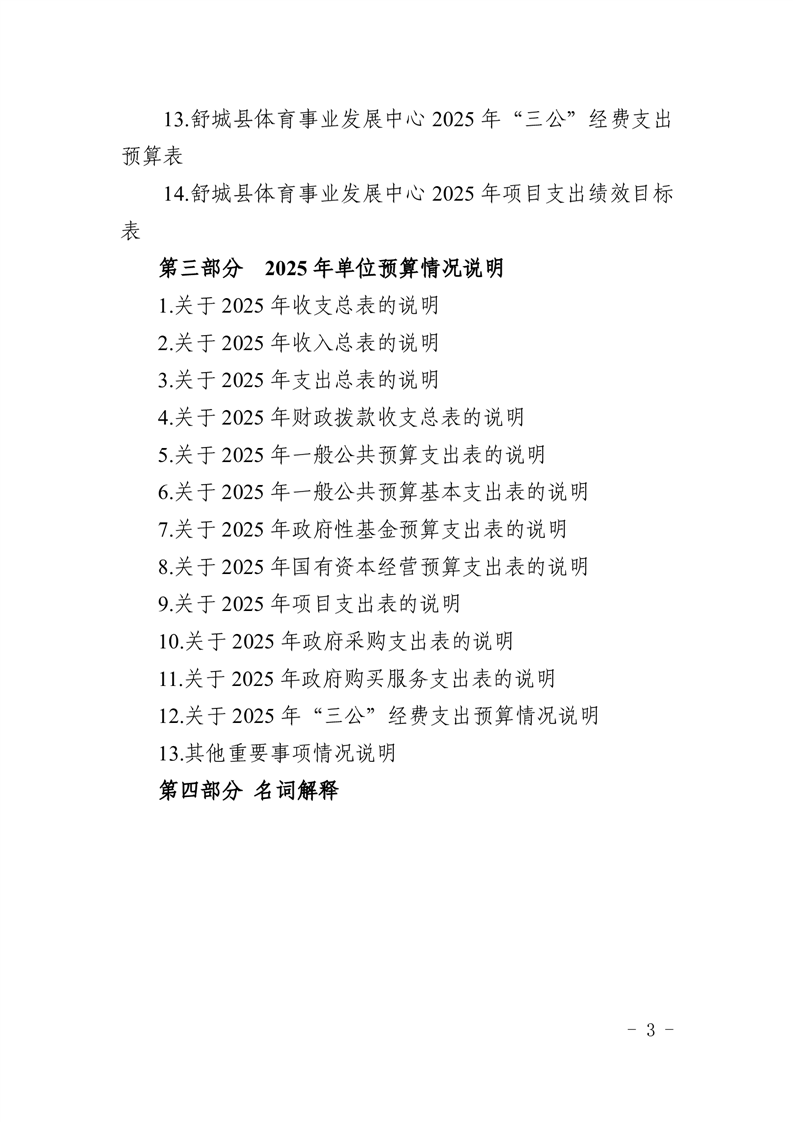 13.舒城县体育事业发展中心 2025 年“三公”经费支出预算表

14.舒城县体育事业发展中心 2025 年项目支出绩效目标表

第三部分　2025 年单位预算情况说明

1.关于 2025 年收支总表的说明

2.关于 2025 年收入总表的说明

3.关于 2025 年支出总表的说明

4.关于 2025 年财政拨款收支总表的说明

5.关于 2025 年一般公共预算支出表的说明

6.关于 2025 年一般公共预算基本支出表的说明

7.关于 2025 年政府性基金预算支出表的说明

8.关于 2025 年国有资本经营预算支出表的说明

9.关于 2025 年项目支出表的说明

10.关于 2025 年政府采购支出表的说明

11.关于 2025 年政府购买服务支出表的说明

12.关于 2025 年“三公”经费支出预算情况说明

13.其他重要事项情况说明

第四部分 名词解释

- 3 -